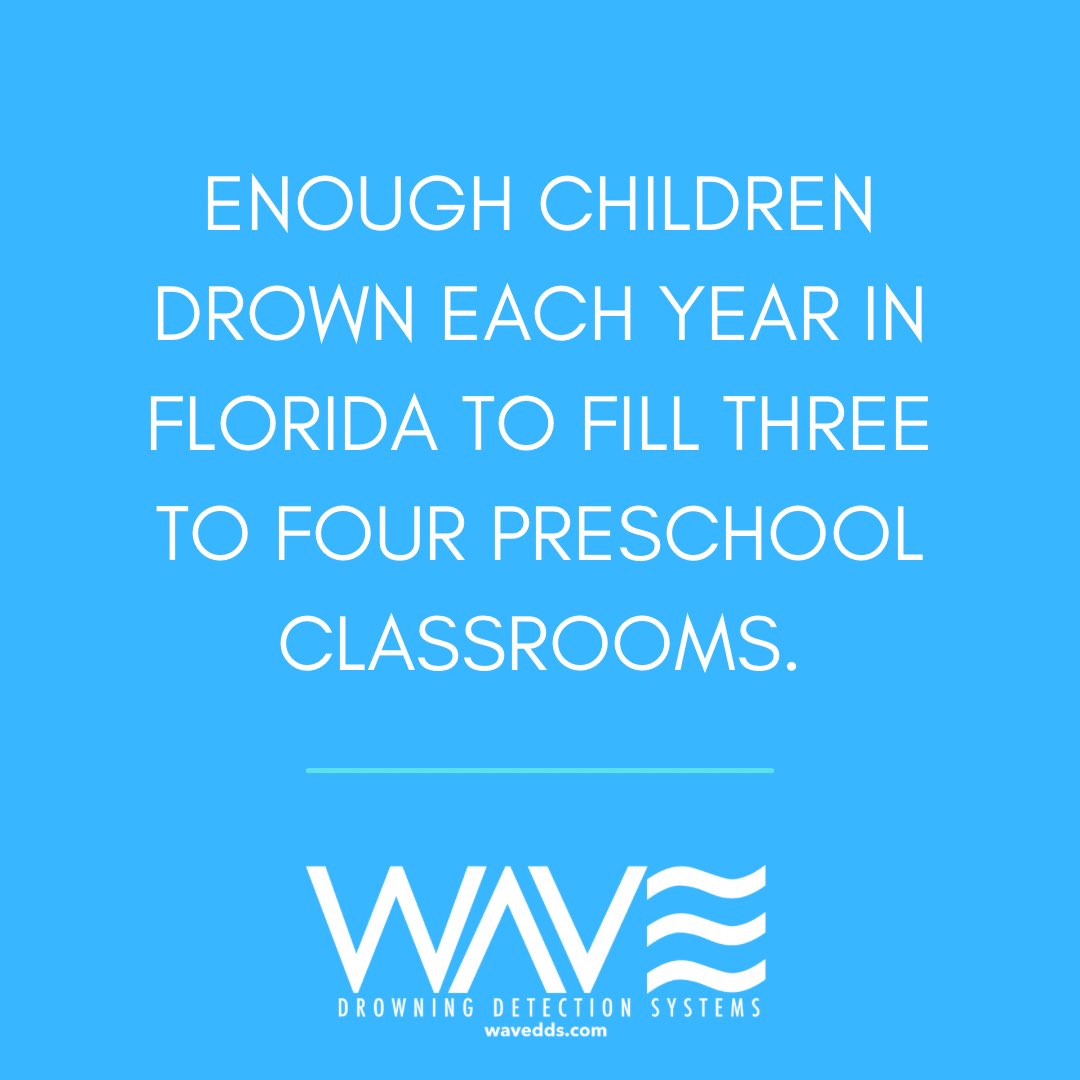 ENOUGH CHILDREN DROWN EACH YEAR IN FLORIDA TO FILL THREE TO FOUR PRESCHOOL CLASSROOMS.

WAVE
DROWNING DETECTION SYSTEMS
wavedds.com